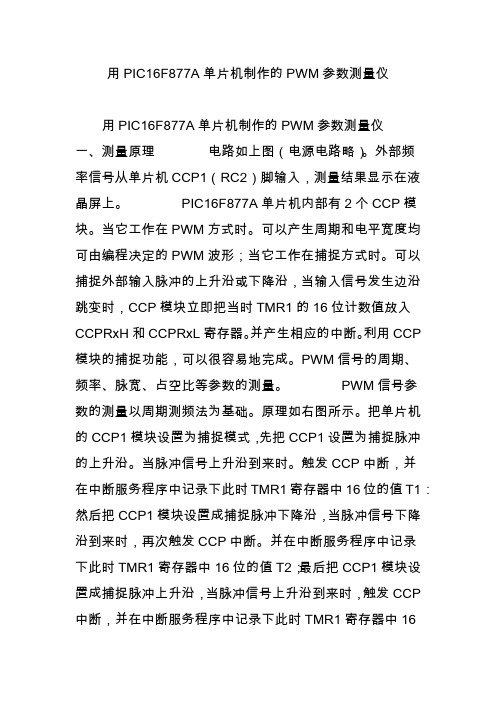 用 PIC16F877A 单片机制作的 PWM 参数测量仪

用 PIC16F877A 单片机制作的 PWM 参数测量仪

一、测量原理　　　　电路如上图（电源电路略）。外部频率信号从单片机 CCP1（RC2）脚输入，测量结果显示在液晶屏上。　　　　PIC16F877A 单片机内部有 2 个 CCP 模块。当它工作在 PWM 方式时。可以产生周期和电平宽度均可由编程决定的 PWM 波形；当它工作在捕捉方式时。可以捕捉外部输入脉冲的上升沿或下降沿，当输入信号发生边沿跳变时，CCP 模块立即把当时 TMR1 的 16 位计数值放入 CCPRxH 和 CCPRxL 寄存器。并产生相应的中断。利用 CCP 模块的捕捉功能，可以很容易地完成。PWM 信号的周期、频率、脉宽、占空比等参数的测量。　　　　PWM 信号参数的测量以周期测频法为基础。原理如右图所示。把单片机的 CCP1 模块设置为捕捉模式，先把 CCP1 设置为捕捉脉冲的上升沿。当脉冲信号上升沿到来时。触发 CCP 中断，并在中断服务程序中记录下此时 TMR1 寄存器中 16 位的值 T1：然后把 CCP1 模块设置成捕捉脉冲下降沿，当脉冲信号下降沿到来时，再次触发 CCP 中断。并在中断服务程序中记录下此时 TMR1 寄存器中 16 位的值 T2；最后把 CCP1 模块设置成捕捉脉冲上升沿，当脉冲信号上升沿到来时，触发 CCP 中断，并在中断服务程序中记录下此时 TMR1 寄存器中 16